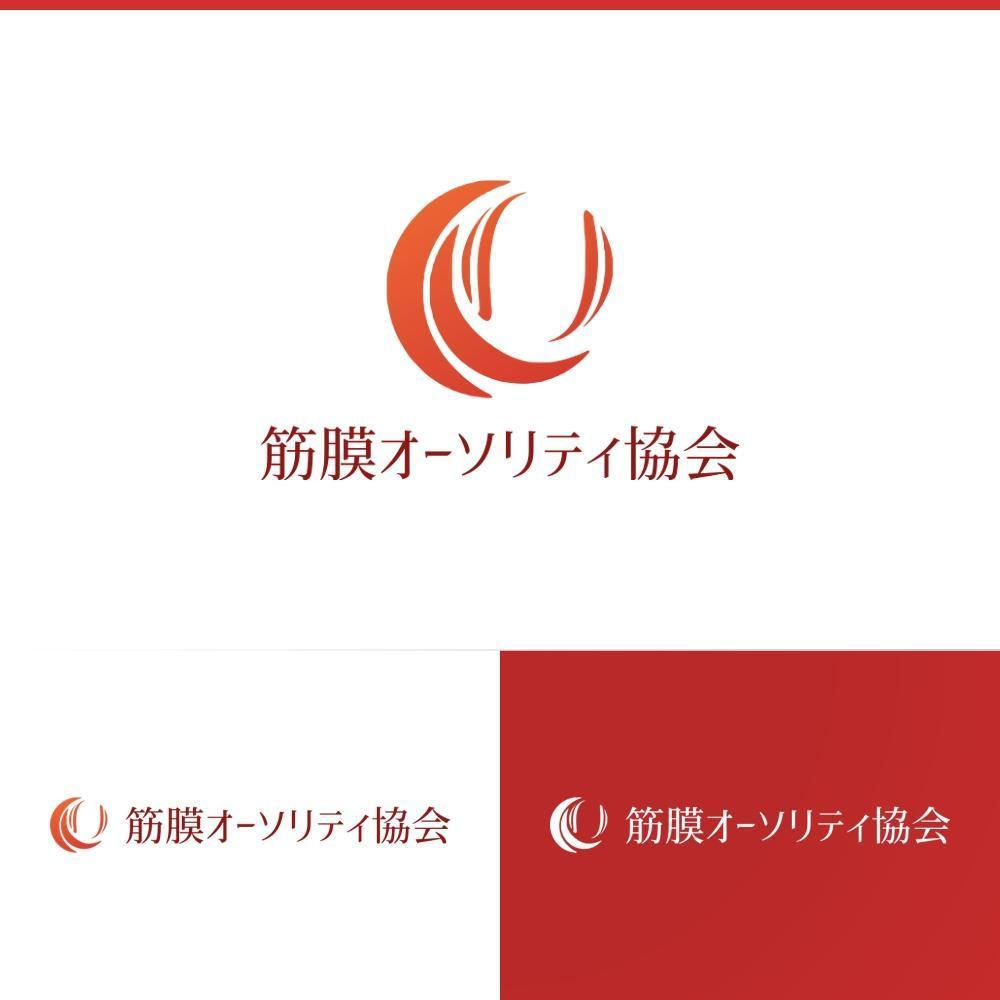 筋膜オーソリティ協会

筋膜オーソリティ協会

筋膜オーソリティ協会